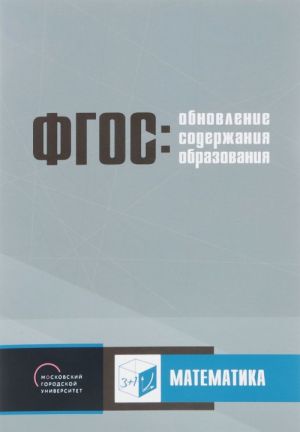 ФГОС: обновление содержания образования

МОСКОВСКИЙ ГОРОДСКОЙ УНИВЕРСИТЕТ

3+7

МАТЕМАТИКА